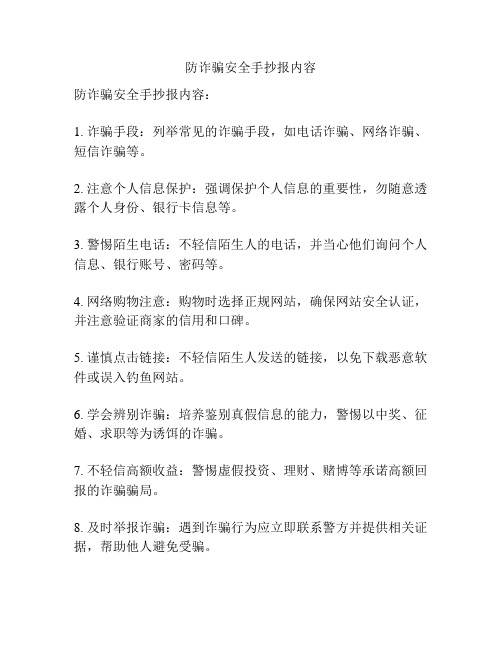 防诈骗安全手抄报内容

防诈骗安全手抄报内容：

1. 诈骗手段：列举常见的诈骗手段，如电话诈骗、网络诈骗、短信诈骗等。

2. 注意个人信息保护：强调保护个人信息的重要性，勿随意透露个人身份、银行卡信息等。

3. 警惕陌生电话：不轻信陌生人的电话，并当心他们询问个人信息、银行账号、密码等。

4. 网络购物注意：购物时选择正规网站，确保网站安全认证，并注意验证商家的信用和口碑。

5. 谨慎点击链接：不轻信陌生人发送的链接，以免下载恶意软件或误入钓鱼网站。

6. 学会辨别诈骗：培养鉴别真假信息的能力，警惕以中奖、征婚、求职等为诱饵的诈骗。

7. 不轻信高额收益：警惕虚假投资、理财、赌博等承诺高额回报的诈骗骗局。

8. 及时举报诈骗：遇到诈骗行为应立即联系警方并提供相关证据，帮助他人避免受骗。